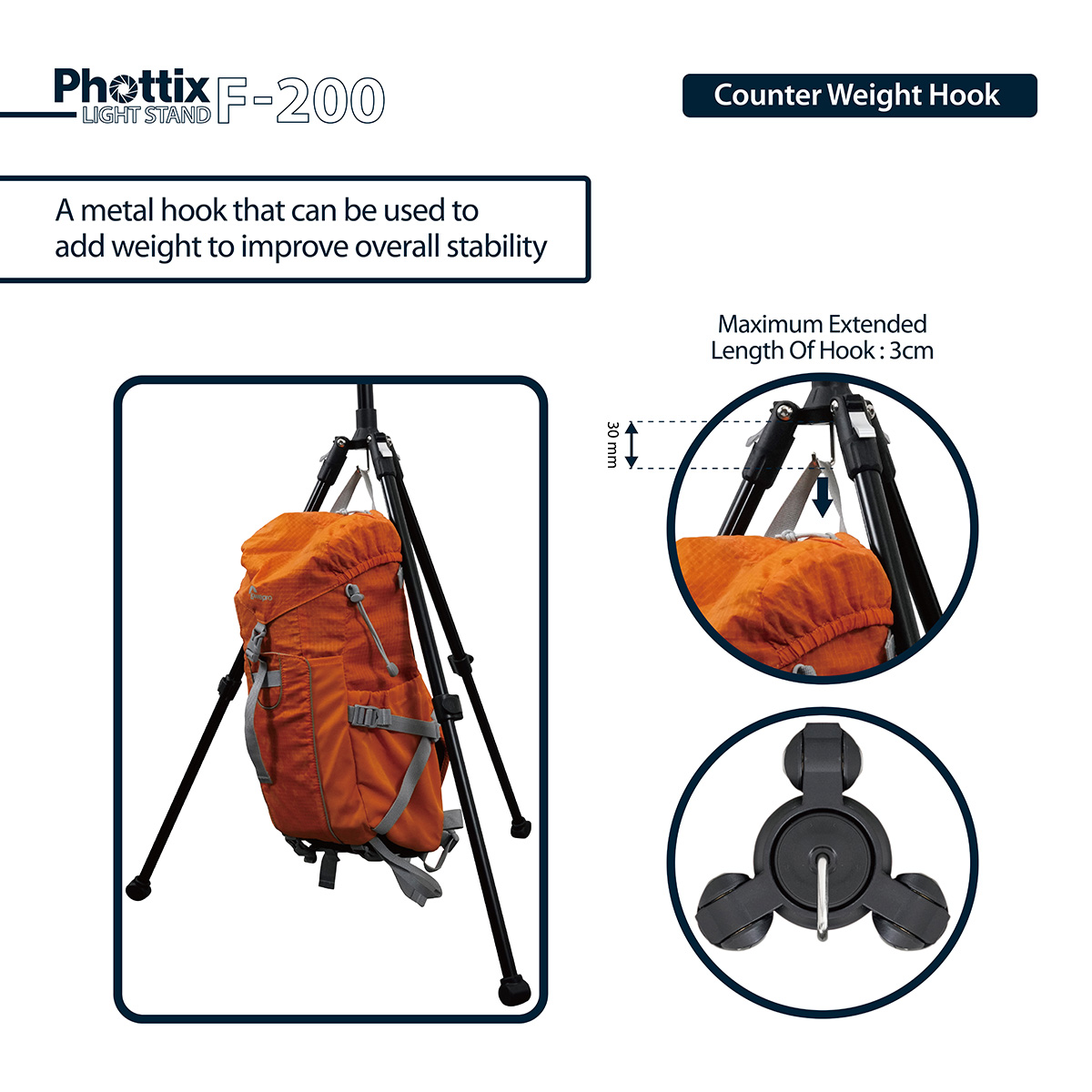 Phottix LIGHT STAND F-200

Counter Weight Hook

A metal hook that can be used to add weight to improve overall stability

Maximum Extended Length Of Hook : 3cm

30 mm